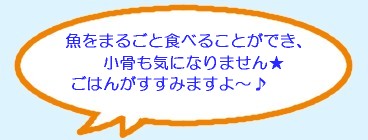 魚をまるごと食べることができ、
小骨も気になりません★
ごはんがすすみますよ～♪